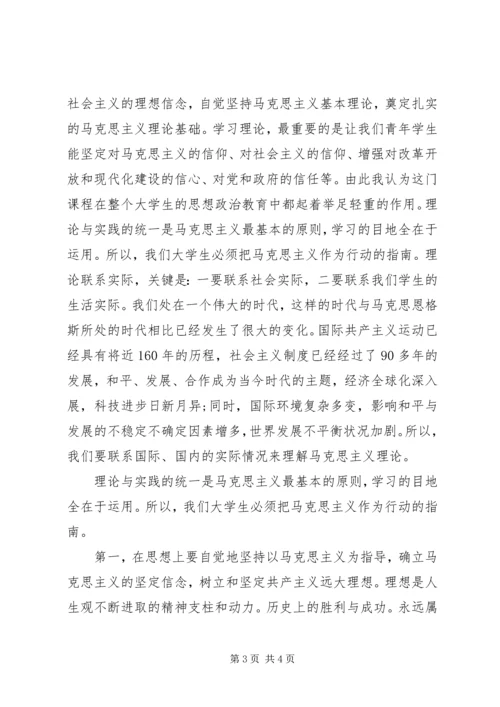 社会主义的理想信念，自觉坚持马克思主义基本理论，奠定扎实的马克思主义理论基础。学习理论，最重要的是让我们青年学生能坚定对马克思主义的信仰、对社会主义的信仰、增强对改革开放和现代化建设的信心、对党和政府的信任等。由此我认为这门课程在整个大学生的思想政治教育中都起着举足轻重的作用。理论与实践的统一是马克思主义最基本的原则，学习的目地全在于运用。所以，我们大学生必须把马克思主义作为行动的指南。理论联系实际，关键是：一要联系社会实际，二要联系我们学生的生活实际。我们处在一个伟大的时代，这样的时代与马克思恩格斯所处的时代相比已经发生了很大的变化。国际共产主义运动已经具有将近160年的历程，社会主义制度已经经过了90多年的发展，和平、发展、合作成为当今时代的主题，经济全球化深入展，科技进步日新月异；同时，国际环境复杂多变，影响和平与发展的不稳定不确定因素增多，世界发展不平衡状况加剧。所以，我们要联系国际、国内的实际情况来理解马克思主义理论。

理论与实践的统一是马克思主义最基本的原则，学习的目地全在于运用。所以，我们大学生必须把马克思主义作为行动的指南。

第一，在思想上要自觉地坚持以马克思主义为指导，确立马克思主义的坚定信念，树立和坚定共产主义远大理想。理想是人生观不断进取的精神支柱和动力。历史上的胜利与成功。永远属

第3页 共4页